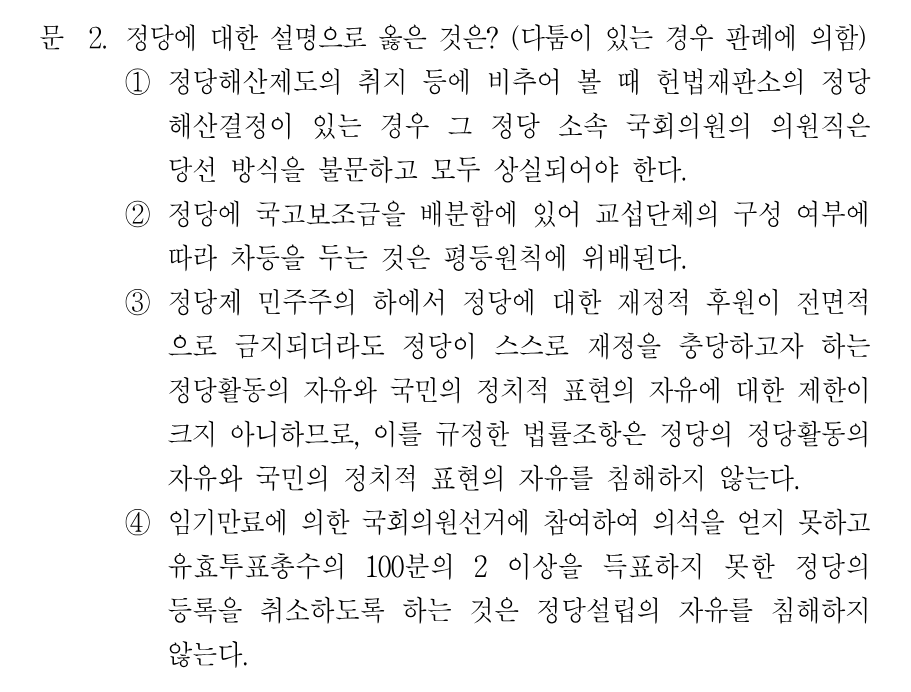 문 2. 정당에 대한 설명으로 옳은 것은? (다툼이 있는 경우 판례에 의함)

① 정당해산제도의 취지 등에 비추어 볼 때 헌법재판소의 정당해산결정이 있는 경우 그 정당 소속 국회의원의 의원직은 당선 방식을 불문하고 모두 상실되어야 한다.

② 정당에 국고보조금을 배분함에 있어 교섭단체의 구성 여부에 따라 차등을 두는 것은 평등원칙에 위배된다.

③ 정당제 민주주의 하에서 정당에 대한 재정적 후원이 전면적으로 금지되더라도 정당이 스스로 재정을 충당하고자 하는 정당활동의 자유와 국민의 정치적 표현의 자유에 대한 제한이 크지 아니하므로, 이를 규정한 법률조항은 정당의 정당활동의 자유와 국민의 정치적 표현의 자유를 침해하지 않는다.

④ 임기만료에 의한 국회의원선거에 참여하여 의석을 얻지 못하고 유효투표총수의 100분의 2 이상을 득표하지 못한 정당의 등록을 취소하도록 하는 것은 정당설립의 자유를 침해하지 않는다.